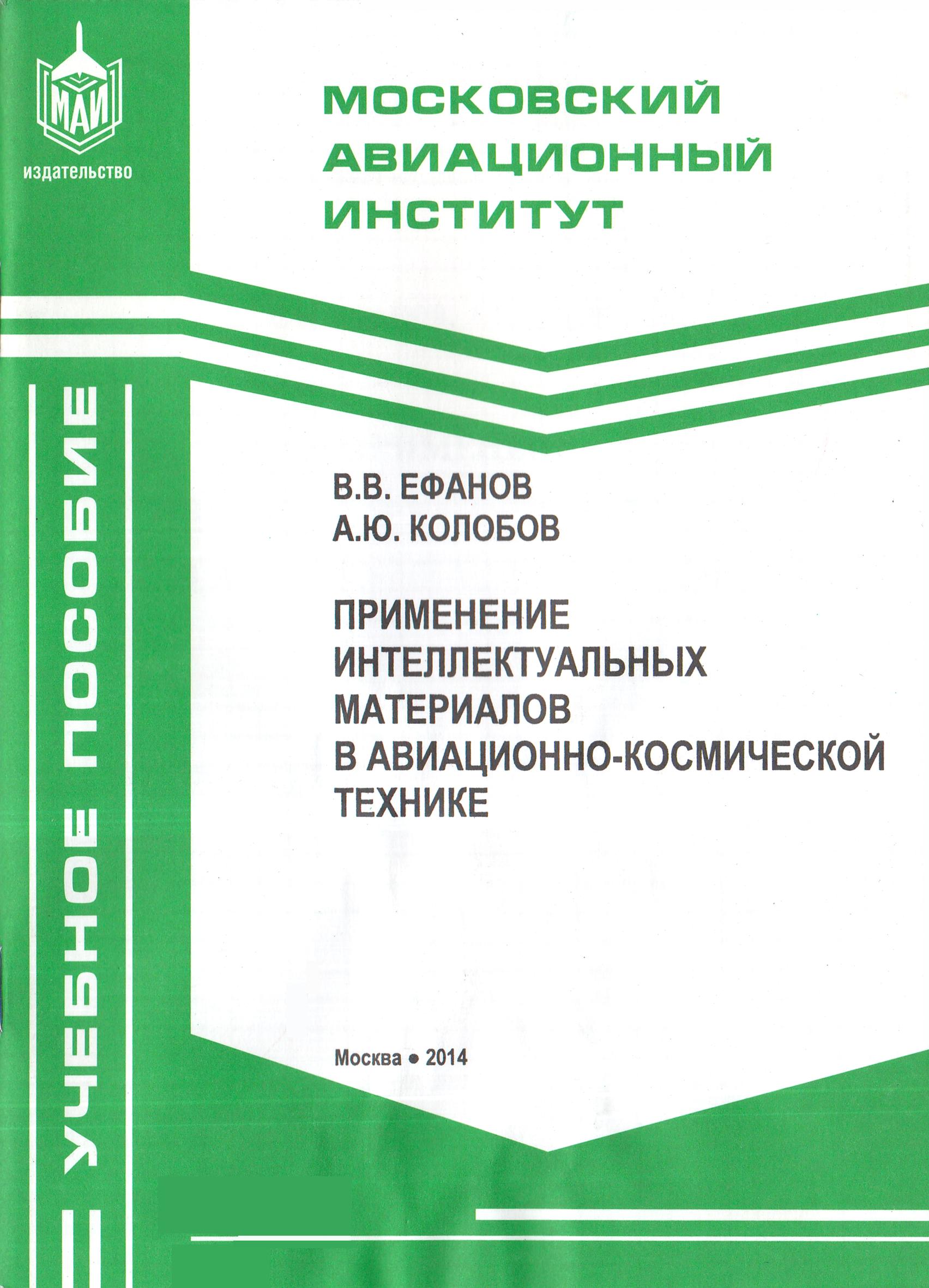 МАИ
издательство

МОСКОВСКИЙ АВИАЦИОННЫЙ ИНСТИТУТ

УЧЕБНОЕ ПОСОБИЕ

В.В. ЕФАНОВ
А.Ю. КОЛОБОВ

ПРИМЕНЕНИЕ ИНТЕЛЛЕКТУАЛЬНЫХ МАТЕРИАЛОВ В АВИАЦИОННО-КОСМИЧЕСКОЙ ТЕХНИКЕ

Москва • 2014